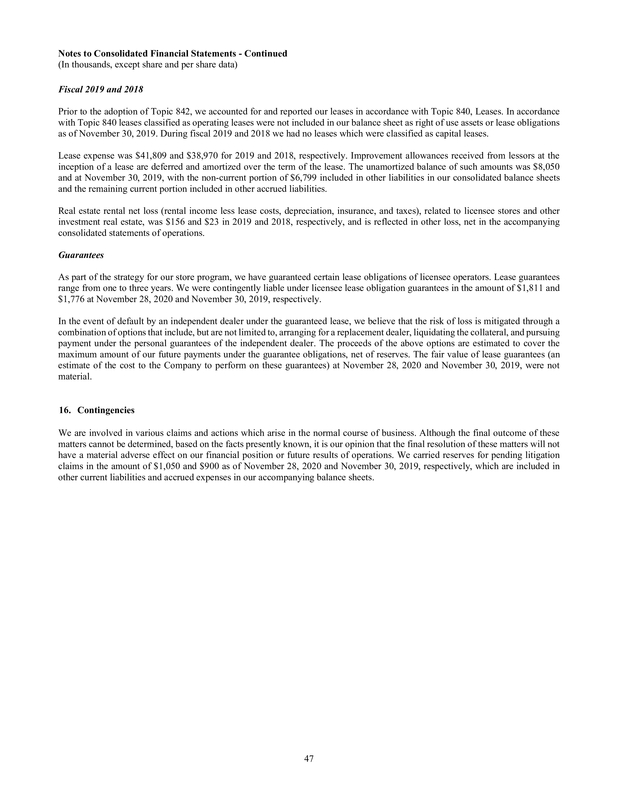 Notes to Consolidated Financial Statements - Continued
(In thousands, except share and per share data)

Fiscal 2019 and 2018

Prior to the adoption of Topic 842, we accounted for and reported our leases in accordance with Topic 840, Leases. In accordance with Topic 840 leases classified as operating leases were not included in our balance sheet as right of use assets or lease obligations as of November 30, 2019. During fiscal 2019 and 2018 we had no leases which were classified as capital leases.

Lease expense was \$41,809 and \$38,970 for 2019 and 2018, respectively. Improvement allowances received from lessors at the inception of a lease are deferred and amortized over the term of the lease. The unamortized balance of such amounts was \$8,050 and at November 30, 2019, with the non-current portion of \$6,799 included in other liabilities in our consolidated balance sheets and the remaining current portion included in other accrued liabilities.

Real estate rental net loss (rental income less lease costs, depreciation, insurance, and taxes), related to licensee stores and other investment real estate, was \$156 and \$23 in 2019 and 2018, respectively, and is reflected in other loss, net in the accompanying consolidated statements of operations.

Guarantees

As part of the strategy for our store program, we have guaranteed certain lease obligations of licensee operators. Lease guarantees range from one to three years. We were contingently liable under licensee lease obligation guarantees in the amount of \$1,811 and \$1,776 at November 28, 2020 and November 30, 2019, respectively.

In the event of default by an independent dealer under the guaranteed lease, we believe that the risk of loss is mitigated through a combination of options that include, but are not limited to, arranging for a replacement dealer, liquidating the collateral, and pursuing payment under the personal guarantees of the independent dealer. The proceeds of the above options are estimated to cover the maximum amount of our future payments under the guarantee obligations, net of reserves. The fair value of lease guarantees (an estimate of the cost to the Company to perform on these guarantees) at November 28, 2020 and November 30, 2019, were not material.

16. Contingencies

We are involved in various claims and actions which arise in the normal course of business. Although the final outcome of these matters cannot be determined, based on the facts presently known, it is our opinion that the final resolution of these matters will not have a material adverse effect on our financial position or future results of operations. We carried reserves for pending litigation claims in the amount of \$1,050 and \$900 as of November 28, 2020 and November 30, 2019, respectively, which are included in other current liabilities and accrued expenses in our accompanying balance sheets.

47